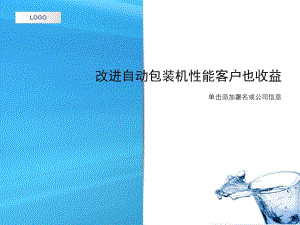 LOGO

改进自动包装机性能客户也收益

单击添加署名或公司信息